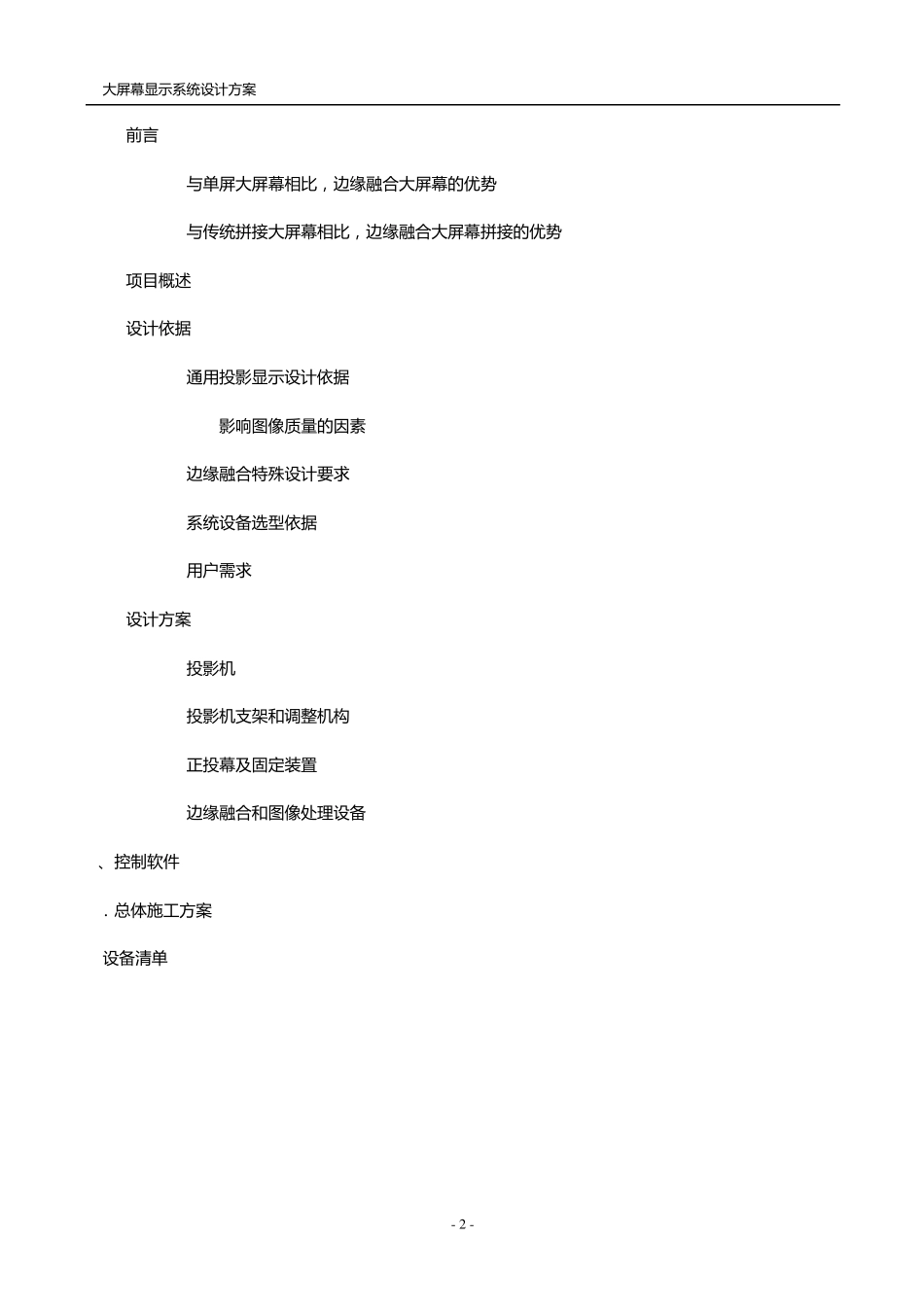 大屏幕显示系统设计方案

前言

与单屏大屏幕相比，边缘融合大屏幕的优势

与传统拼接大屏幕相比，边缘融合大屏幕拼接的优势

项目概述

设计依据

通用投影显示设计依据

影响图像质量的因素

边缘融合特殊设计要求

系统设备选型依据

用户需求

设计方案

投影机

投影机支架和调整机构

正投幕及固定装置

边缘融合和图像处理设备

、控制软件

. 总体施工方案

设备清单

- 2 -